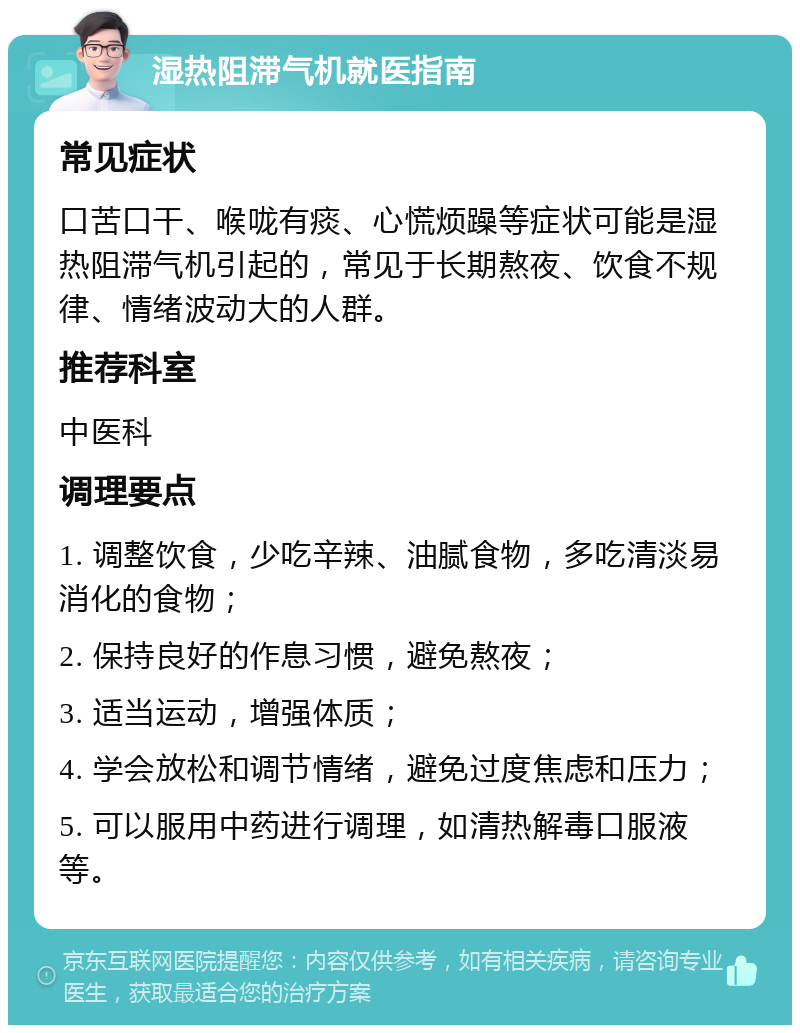 湿热阻滞气机就医指南

常见症状

口苦口干、喉咙有痰、心慌烦躁等症状可能是湿热阻滞气机引起的，常见于长期熬夜、饮食不规律、情绪波动大的人群。

推荐科室

中医科

调理要点

1. 调整饮食，少吃辛辣、油腻食物，多吃清淡易消化的食物；

2. 保持良好的作息习惯，避免熬夜；

3. 适当运动，增强体质；

4. 学会放松和调节情绪，避免过度焦虑和压力；

5. 可以服用中药进行调理，如清热解毒口服液等。

京东互联网医院提醒您：内容仅供参考，如有相关疾病，请咨询专业医生，获取最适合您的治疗方案